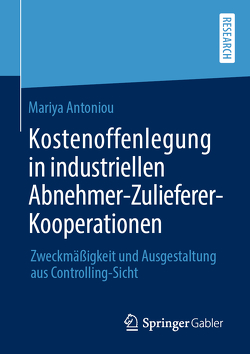 RESEARCH

Mariya Antoniou

Kostenoffenlegung in industriellen Abnehmer-Zulieferer-Kooperationen

Zweckmäßigkeit und Ausgestaltung aus Controlling-Sicht

Springer Gabler